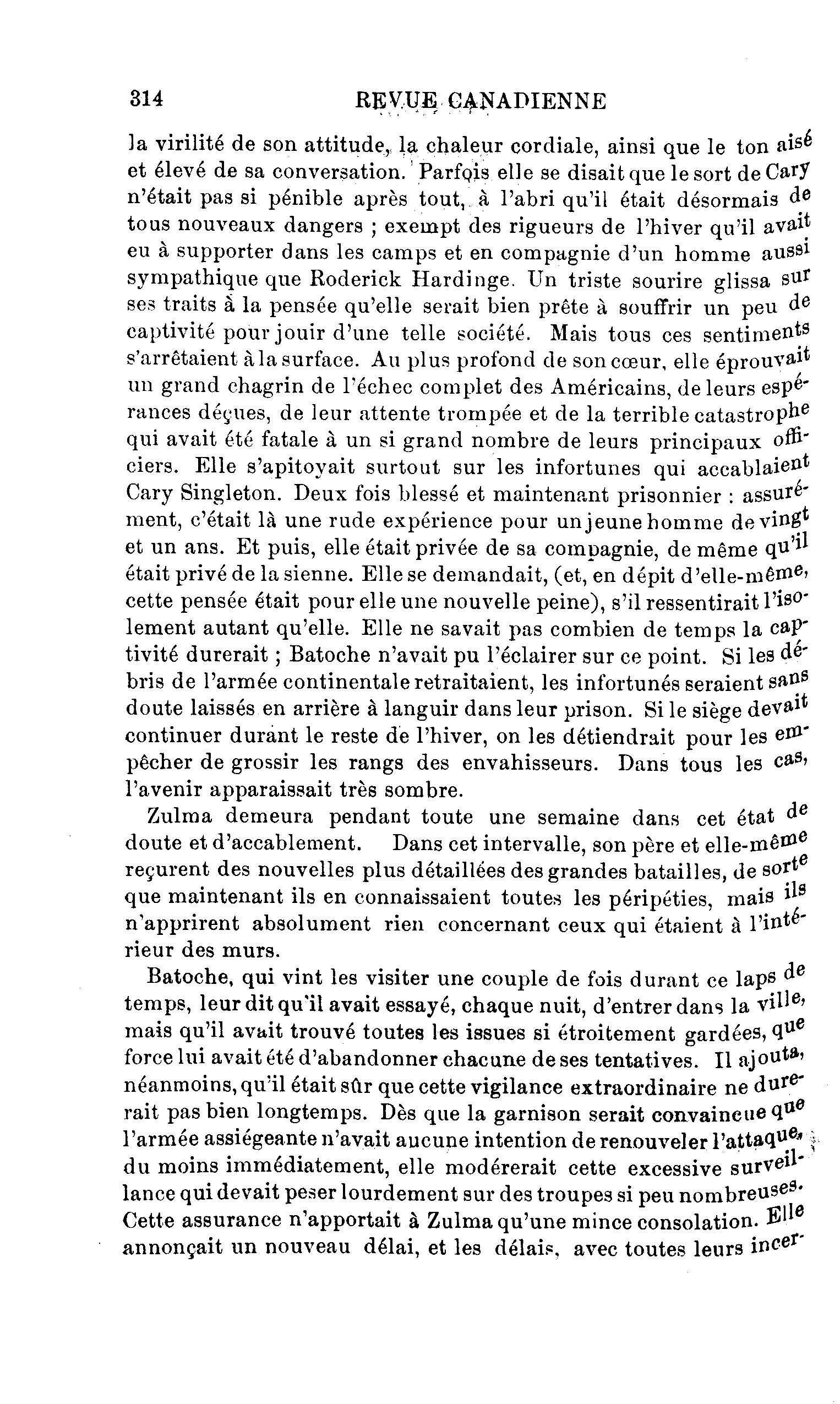 314 REVUE CANADIENNE

la virilité de son attitude, la chaleur cordiale, ainsi que le ton aisé et élevé de sa conversation. Parfois elle se disait que le sort de Cary n'était pas si pénible après tout, à l'abri qu'il était désormais de tous nouveaux dangers ; exempt des rigueurs de l'hiver qu'il avait eu à supporter dans les camps et en compagnie d'un homme aussi sympathique que Roderick Hardinge. Un triste sourire glissa sur ses traits à la pensée qu'elle serait bien prête à souffrir un peu de captivité pour jouir d'une telle société. Mais tous ces sentiments s'arrêtaient à la surface. Au plus profond de son cœur, elle éprouvait un grand chagrin de l'échec complet des Américains, de leurs espérances déçues, de leur attente trompée et de la terrible catastrophe qui avait été fatale à un si grand nombre de leurs principaux officiers. Elle s'apitoyait surtout sur les infortunes qui accablaient Cary Singleton. Deux fois blessé et maintenant prisonnier : assurément, c'était là une rude expérience pour un jeune homme de vingt et un ans. Et puis, elle était privée de sa compagnie, de même qu'il était privé de la sienne. Elle se demandait, (et, en dépit d'elle-même, cette pensée était pour elle une nouvelle peine), s'il ressentirait l'isolement autant qu'elle. Elle ne savait pas combien de temps la captivité durerait ; Batoche n'avait pu l'éclairer sur ce point. Si les débris de l'armée continentale retraitaient, les infortunés seraient sans doute laissés en arrière à languir dans leur prison. Si le siège devait continuer durant le reste de l'hiver, on les détiendrait pour les empêcher de grossir les rangs des envahisseurs. Dans tous les cas, l'avenir apparaissait très sombre.

Zulma demeura pendant toute une semaine dans cet état de doute et d'accablement. Dans cet intervalle, son père et elle-même reçurent des nouvelles plus détaillées des grandes batailles, de sorte que maintenant ils en connaissaient toutes les péripéties, mais ils n'apprirent absolument rien concernant ceux qui étaient à l'intérieur des murs.

Batoche, qui vint les visiter une couple de fois durant ce laps de temps, leur dit qu'il avait essayé, chaque nuit, d'entrer dans la ville, mais qu'il avait trouvé toutes les issues si étroitement gardées, que force lui avait été d'abandonner chacune de ses tentatives. Il ajouta, néanmoins, qu'il était sûr que cette vigilance extraordinaire ne durerait pas bien longtemps. Dès que la garnison serait convaincue que l'armée assiégeante n'avait aucune intention de renouveler l'attaque, du moins immédiatement, elle modérerait cette excessive surveillance qui devait peser lourdement sur des troupes si peu nombreuses. Cette assurance n'apportait à Zulma qu'une mince consolation. Elle annonçait un nouveau délai, et les délais, avec toutes leurs incer-